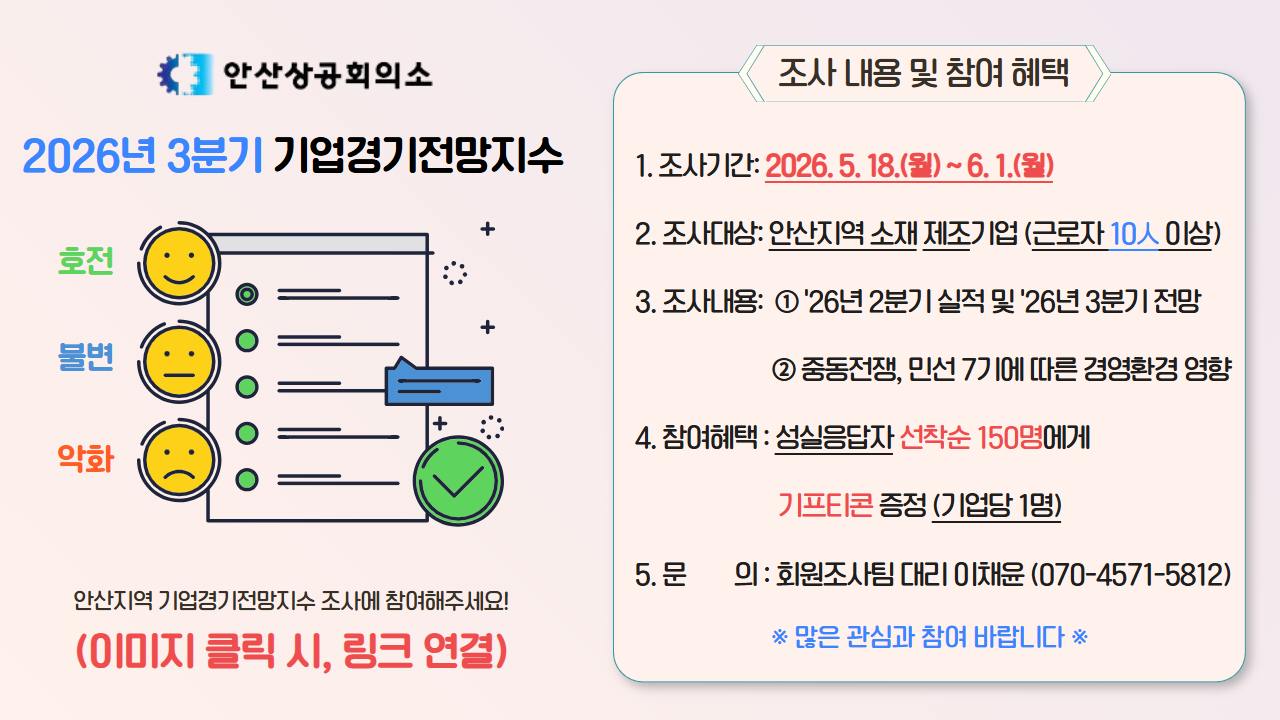 안산상공회의소

2026년 3분기 기업경기전망지수

호전

불변

악화

안산지역 기업경기전망지수 조사에 참여해주세요!

(이미지 클릭 시, 링크 연결)

조사 내용 및 참여 혜택

1. 조사기간: 2026. 5. 18.(월) ~ 6. 1.(월)

2. 조사대상: 안산지역 소재 제조기업 (근로자 10人 이상)

3. 조사내용: ① '26년 2분기 실적 및 '26년 3분기 전망

② 중동전쟁, 민선 7기에 따른 경영환경 영향

4. 참여혜택 : 성실응답자 선착순 150명에게

기프티콘 증정 (기업당 1명)

5. 문 의 : 회원조사팀 대리 이채윤 (070-4571-5812)

※ 많은 관심과 참여 바랍니다 ※